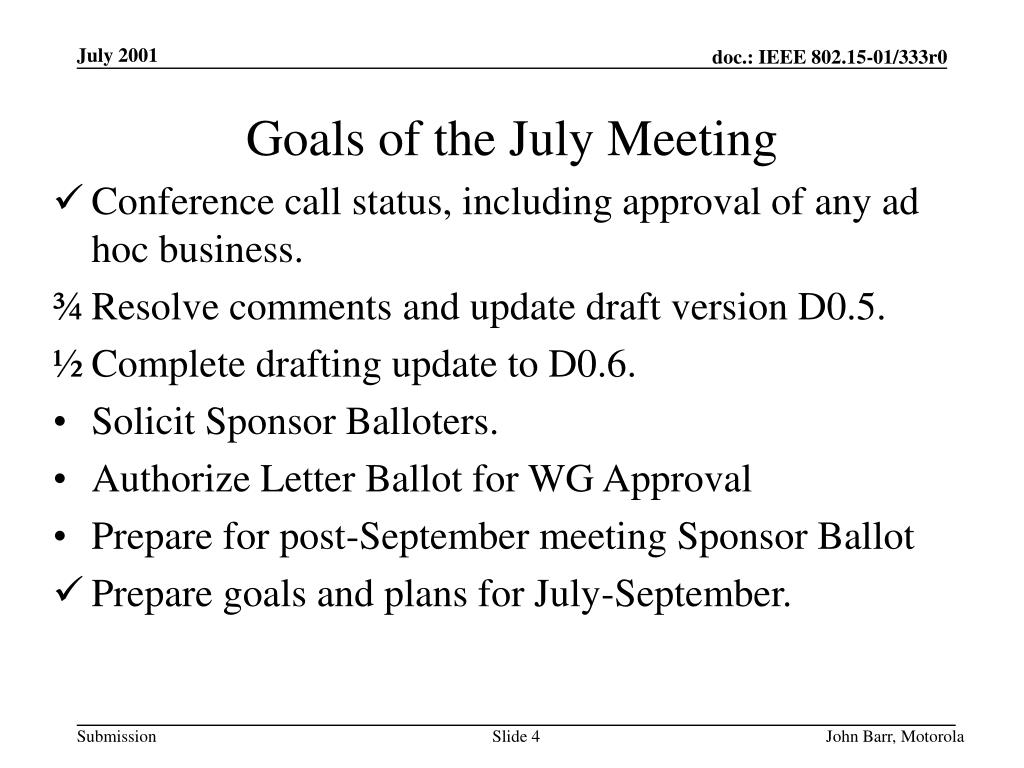 July 2001

doc.: IEEE 802.15-01/333r0

Goals of the July Meeting

✓ Conference call status, including approval of any ad hoc business.

¾ Resolve comments and update draft version D0.5.

½ Complete drafting update to D0.6.

• Solicit Sponsor Balloters.

• Authorize Letter Ballot for WG Approval

• Prepare for post-September meeting Sponsor Ballot

✓ Prepare goals and plans for July-September.

Submission

Slide 4

John Barr, Motorola